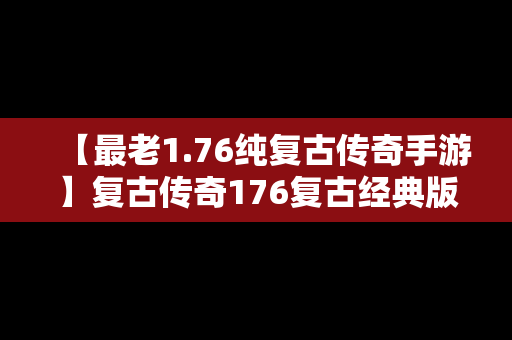 【最老1.76纯复古传奇手游】复古传奇176复古经典版